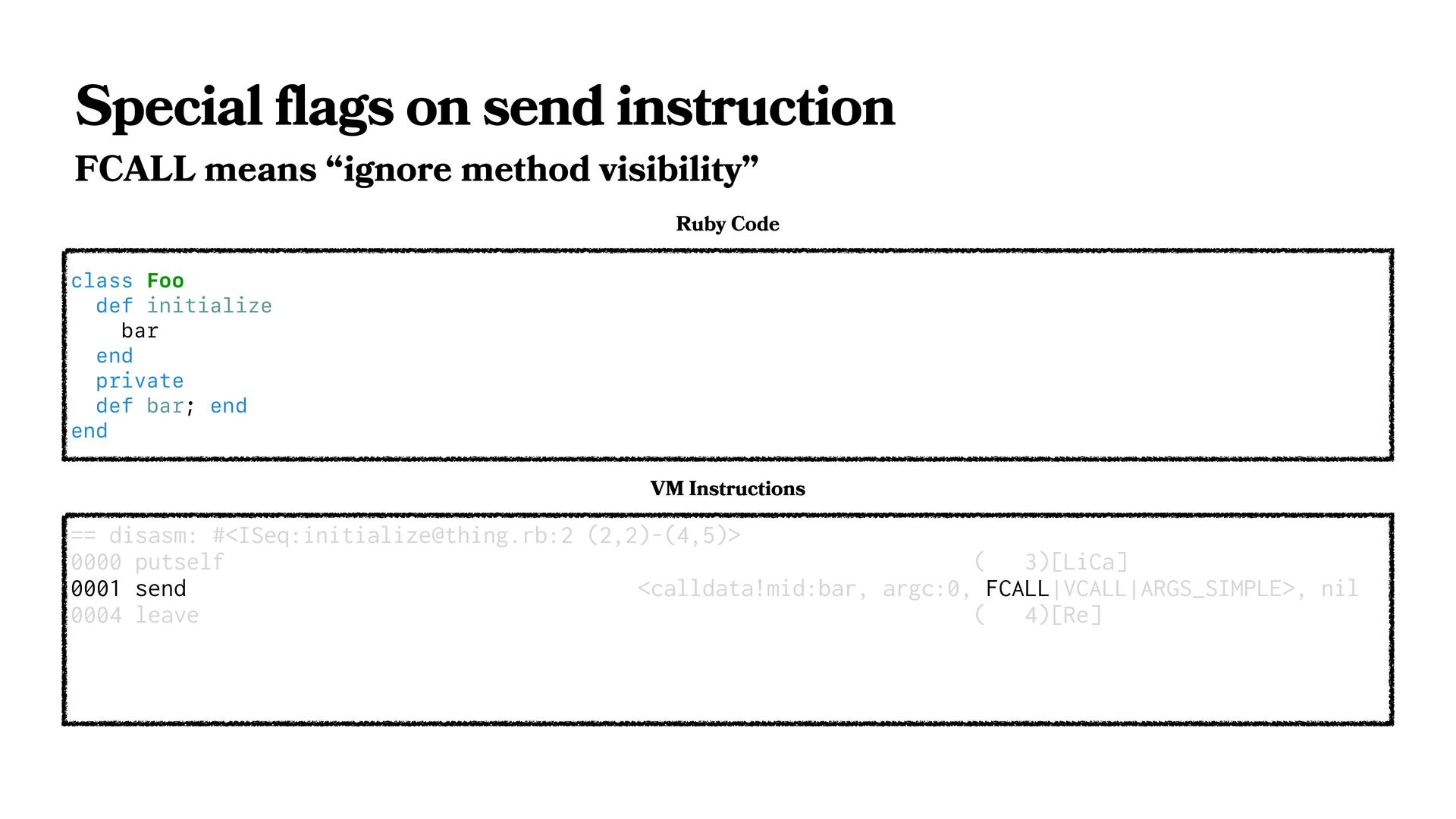 Special flags on send instruction

FCALL means "ignore method visibility"

Ruby Code

class Foo
  def initialize
    bar
  end
  private
  def bar; end
end

VM Instructions

== disasm: #<ISeq:initialize@thing.rb:2 (2,2)-(4,5)>
0000 putself                                                      (   3)[LiCa]
0001 send                        <calldata!mid:bar, argc:0, FCALL|VCALL|ARGS_SIMPLE>, nil
0004 leave                                                        (   4)[Re]